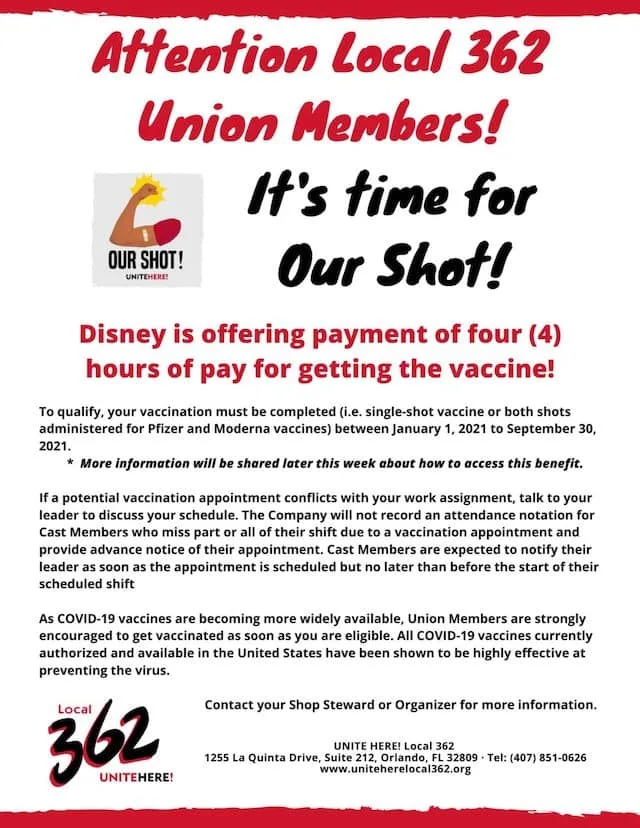 Attention Local 362 Union Members!

OUR SHOT!
UNITEHERE!

It's time for Our Shot!

Disney is offering payment of four (4) hours of pay for getting the vaccine!

To qualify, your vaccination must be completed (i.e. single-shot vaccine or both shots administered for Pfizer and Moderna vaccines) between January 1, 2021 to September 30, 2021.

* More information will be shared later this week about how to access this benefit.

If a potential vaccination appointment conflicts with your work assignment, talk to your leader to discuss your schedule. The Company will not record an attendance notation for Cast Members who miss part or all of their shift due to a vaccination appointment and provide advance notice of their appointment. Cast Members are expected to notify their leader as soon as the appointment is scheduled but no later than before the start of their scheduled shift

As COVID-19 vaccines are becoming more widely available, Union Members are strongly encouraged to get vaccinated as soon as you are eligible. All COVID-19 vaccines currently authorized and available in the United States have been shown to be highly effective at preventing the virus.

Local 362 UNITEHERE!

Contact your Shop Steward or Organizer for more information.

UNITE HERE! Local 362
1255 La Quinta Drive, Suite 212, Orlando, FL 32809 · Tel: (407) 851-0626
www.uniteherelocal362.org